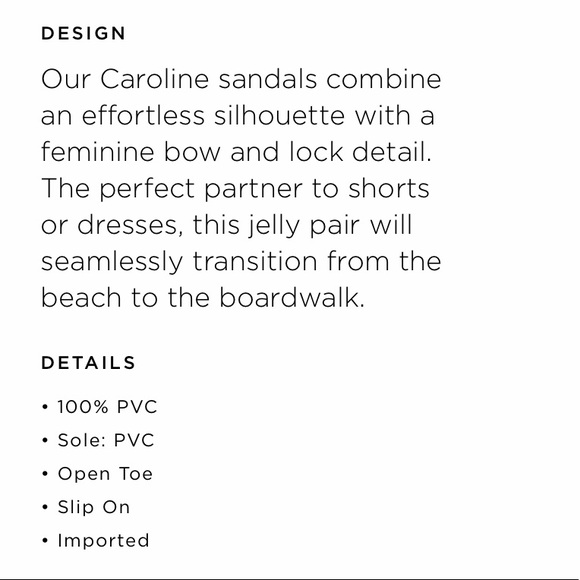 DESIGN

Our Caroline sandals combine an effortless silhouette with a feminine bow and lock detail. The perfect partner to shorts or dresses, this jelly pair will seamlessly transition from the beach to the boardwalk.

DETAILS

• 100% PVC
• Sole: PVC
• Open Toe
• Slip On
• Imported